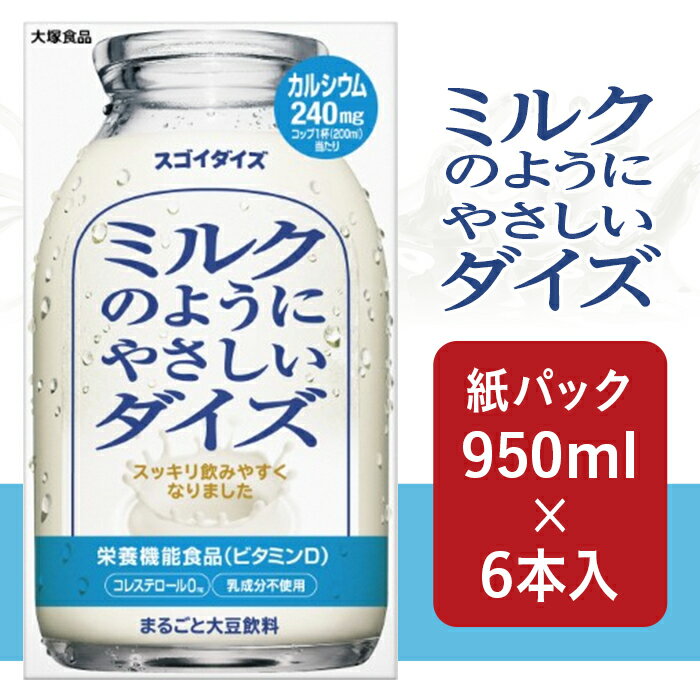 大塚食品

カルシウム 240mg コップ1杯(200ml)当たり

スゴイダイズ

ミルクのようにやさしいダイズ

スッキリ飲みやすくなりました

栄養機能食品(ビタミンD)

コレステロール0mg

乳成分不使用

まるごと大豆飲料

ミルクのようにやさしいダイズ

紙パック
950ml
×
6本入